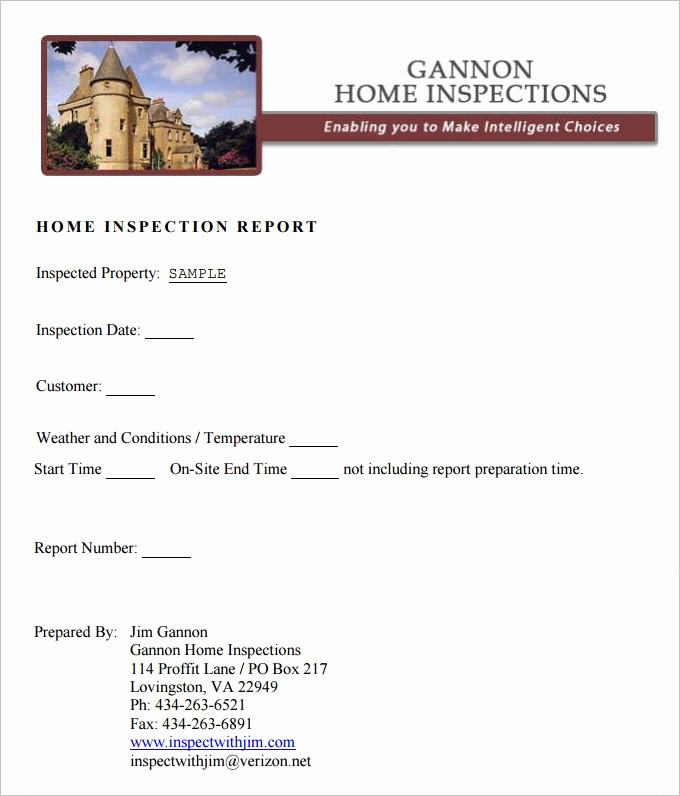 GANNON
HOME INSPECTIONS
Enabling you to Make Intelligent Choices

HOME INSPECTION REPORT

Inspected Property: SAMPLE

Inspection Date: ______

Customer: ______

Weather and Conditions / Temperature ______

Start Time ______ On-Site End Time ______ not including report preparation time.

Report Number: ______

Prepared By: Jim Gannon
Gannon Home Inspections
114 Proffit Lane / PO Box 217
Lovingston, VA 22949
Ph: 434-263-6521
Fax: 434-263-6891
www.inspectwithjim.com
inspectwithjim@verizon.net